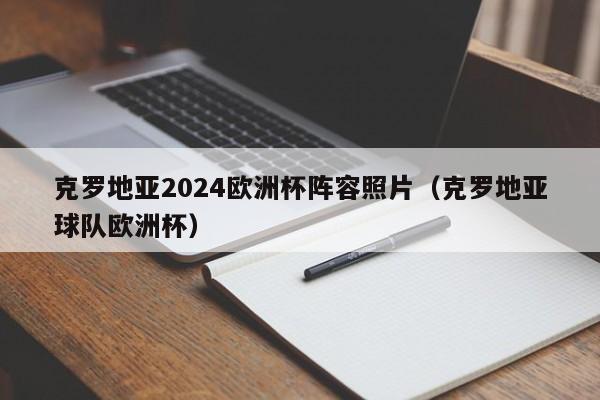 克罗地亚2024欧洲杯阵容照片（克罗地亚球队欧洲杯）